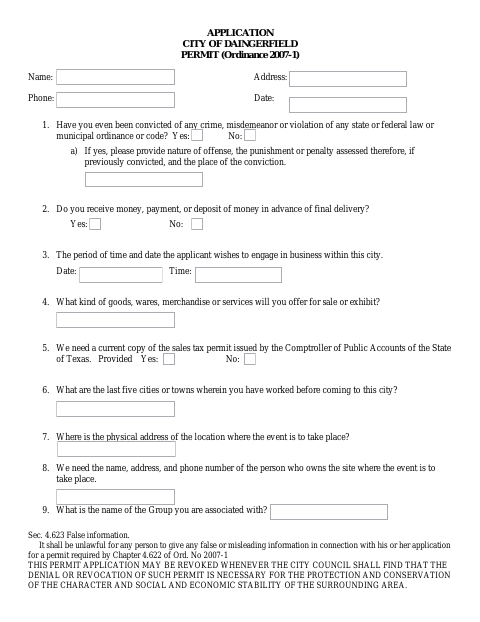 APPLICATION
CITY OF DAINGERFIELD
PERMIT (Ordinance 2007-1)

Name:

Address:

Phone:

Date:

1. Have you even been convicted of any crime, misdemeanor or violation of any state or federal law or municipal ordinance or code? Yes: No:

a) If yes, please provide nature of offense, the punishment or penalty assessed therefore, if previously convicted, and the place of the conviction.

2. Do you receive money, payment, or deposit of money in advance of final delivery?
Yes: No:

3. The period of time and date the applicant wishes to engage in business within this city.
Date: Time:

4. What kind of goods, wares, merchandise or services will you offer for sale or exhibit?

5. We need a current copy of the sales tax permit issued by the Comptroller of Public Accounts of the State of Texas. Provided Yes: No:

6. What are the last five cities or towns wherein you have worked before coming to this city?

7. Where is the physical address of the location where the event is to take place?

8. We need the name, address, and phone number of the person who owns the site where the event is to take place.

9. What is the name of the Group you are associated with?

Sec. 4.623 False information.
It shall be unlawful for any person to give any false or misleading information in connection with his or her application for a permit required by Chapter 4.622 of Ord. No 2007-1
THIS PERMIT APPLICATION MAY BE REVOKED WHENEVER THE CITY COUNCIL SHALL FIND THAT THE DENIAL OR REVOCATION OF SUCH PERMIT IS NECESSARY FOR THE PROTECTION AND CONSERVATION OF THE CHARACTER AND SOCIAL AND ECONOMIC STABILITY OF THE SURROUNDING AREA.